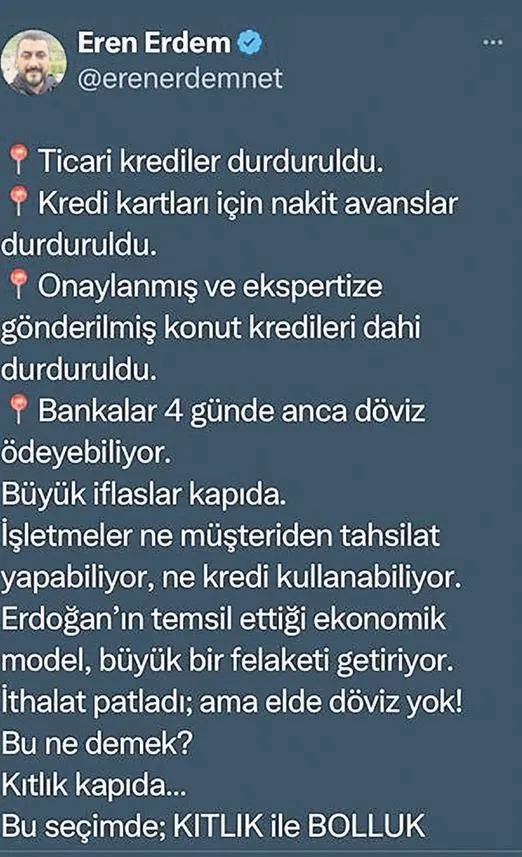 Eren Erdem
@erenerdemnet

📍 Ticari krediler durduruldu.
📍 Kredi kartları için nakit avanslar durduruldu.
📍 Onaylanmış ve ekspertize gönderilmiş konut kredileri dahi durduruldu.
📍 Bankalar 4 günde anca döviz ödeyebiliyor.
Büyük iflaslar kapıda.
İşletmeler ne müşteriden tahsilat yapabiliyor, ne kredi kullanabiliyor.
Erdoğan'ın temsil ettiği ekonomik model, büyük bir felaketi getiriyor.
İthalat patladı; ama elde döviz yok!
Bu ne demek?
Kıtlık kapıda...
Bu seçimde; KITLIK ile BOLLUK